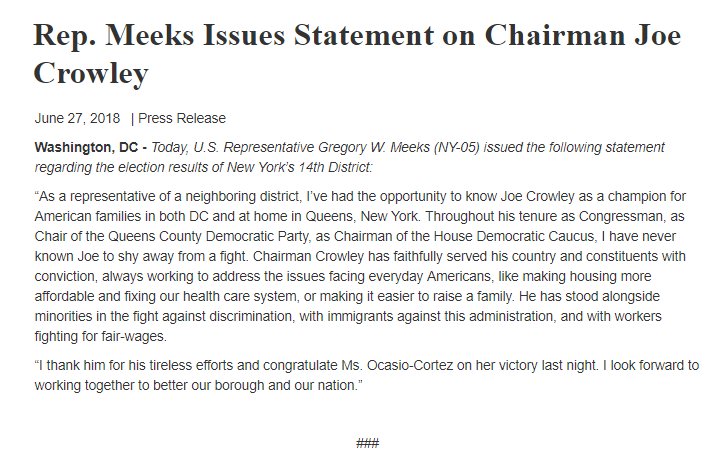 Rep. Meeks Issues Statement on Chairman Joe Crowley

June 27, 2018 | Press Release

Washington, DC - Today, U.S. Representative Gregory W. Meeks (NY-05) issued the following statement regarding the election results of New York's 14th District:

"As a representative of a neighboring district, I've had the opportunity to know Joe Crowley as a champion for American families in both DC and at home in Queens, New York. Throughout his tenure as Congressman, as Chair of the Queens County Democratic Party, as Chairman of the House Democratic Caucus, I have never known Joe to shy away from a fight. Chairman Crowley has faithfully served his country and constituents with conviction, always working to address the issues facing everyday Americans, like making housing more affordable and fixing our health care system, or making it easier to raise a family. He has stood alongside minorities in the fight against discrimination, with immigrants against this administration, and with workers fighting for fair-wages.

"I thank him for his tireless efforts and congratulate Ms. Ocasio-Cortez on her victory last night. I look forward to working together to better our borough and our nation."

###